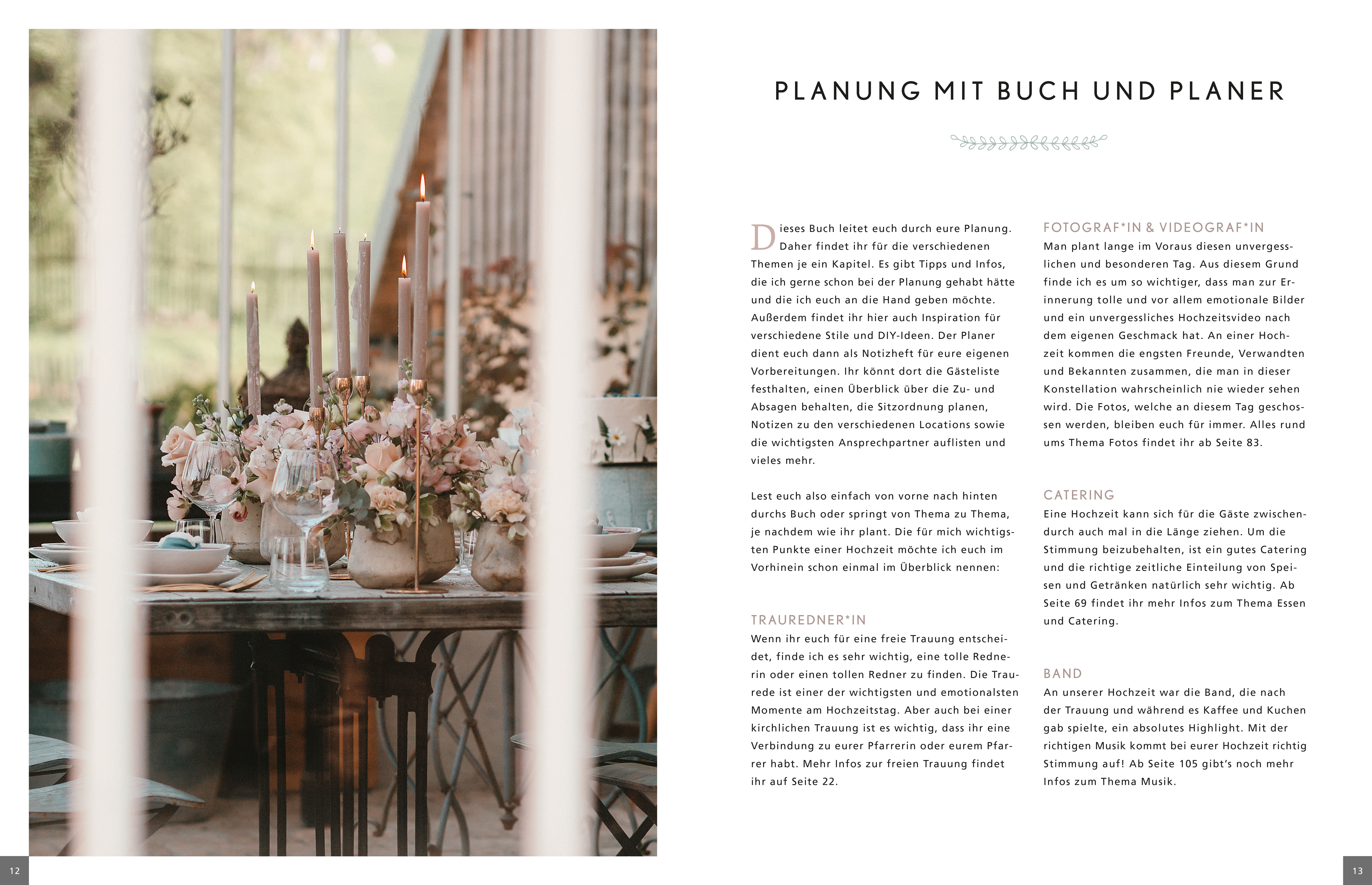 PLANUNG MIT BUCH UND PLANER

Dieses Buch leitet euch durch eure Planung. Daher findet ihr für die verschiedenen Themen je ein Kapitel. Es gibt Tipps und Infos, die ich gerne schon bei der Planung gehabt hätte und die ich euch an die Hand geben möchte. Außerdem findet ihr hier auch Inspiration für verschiedene Stile und DIY-Ideen. Der Planer dient euch dann als Notizheft für eure eigenen Vorbereitungen. Ihr könnt dort die Gästeliste festhalten, einen Überblick über die Zu- und Absagen behalten, die Sitzordnung planen, Notizen zu den verschiedenen Locations sowie die wichtigsten Ansprechpartner auflisten und vieles mehr.

Lest euch also einfach von vorne nach hinten durchs Buch oder springt von Thema zu Thema, je nachdem wie ihr plant. Die für mich wichtigsten Punkte einer Hochzeit möchte ich euch im Vorhinein schon einmal im Überblick nennen:

TRAUREDNER*IN
Wenn ihr euch für eine freie Trauung entscheidet, finde ich es sehr wichtig, eine tolle Rednerin oder einen tollen Redner zu finden. Die Traurede ist einer der wichtigsten und emotionalsten Momente am Hochzeitstag. Aber auch bei einer kirchlichen Trauung ist es wichtig, dass ihr eine Verbindung zu eurer Pfarrerin oder eurem Pfarrer habt. Mehr Infos zur freien Trauung findet ihr auf Seite 22.

FOTOGRAF*IN & VIDEOGRAF*IN
Man plant lange im Voraus diesen unvergesslichen und besonderen Tag. Aus diesem Grund finde ich es um so wichtiger, dass man zur Erinnerung tolle und vor allem emotionale Bilder und ein unvergessliches Hochzeitsvideo nach dem eigenen Geschmack hat. An einer Hochzeit kommen die engsten Freunde, Verwandten und Bekannten zusammen, die man in dieser Konstellation wahrscheinlich nie wieder sehen wird. Die Fotos, welche an diesem Tag geschossen werden, bleiben euch für immer. Alles rund ums Thema Fotos findet ihr ab Seite 83.

CATERING
Eine Hochzeit kann sich für die Gäste zwischendurch auch mal in die Länge ziehen. Um die Stimmung beizubehalten, ist ein gutes Catering und die richtige zeitliche Einteilung von Speisen und Getränken natürlich sehr wichtig. Ab Seite 69 findet ihr mehr Infos zum Thema Essen und Catering.

BAND
An unserer Hochzeit war die Band, die nach der Trauung und während es Kaffee und Kuchen gab spielte, ein absolutes Highlight. Mit der richtigen Musik kommt bei eurer Hochzeit richtig Stimmung auf! Ab Seite 105 gibt's noch mehr Infos zum Thema Musik.

12

13